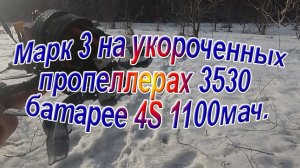 Марк 3 на укороченных пропеллерах 3530 батарее 4S 1100мач.